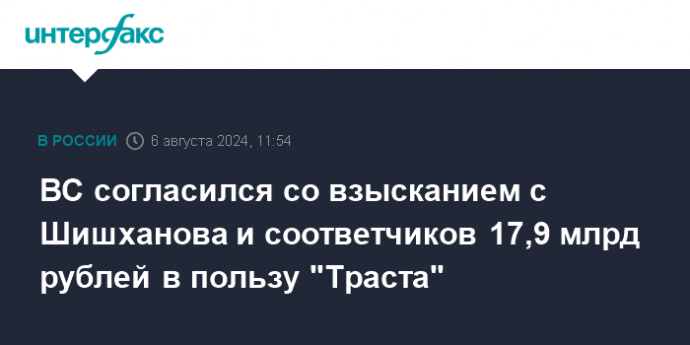 интерфакс

В РОССИИ 6 августа 2024, 11:54

ВС согласился со взысканием с Шишханова и соответчиков 17,9 млрд рублей в пользу "Траста"